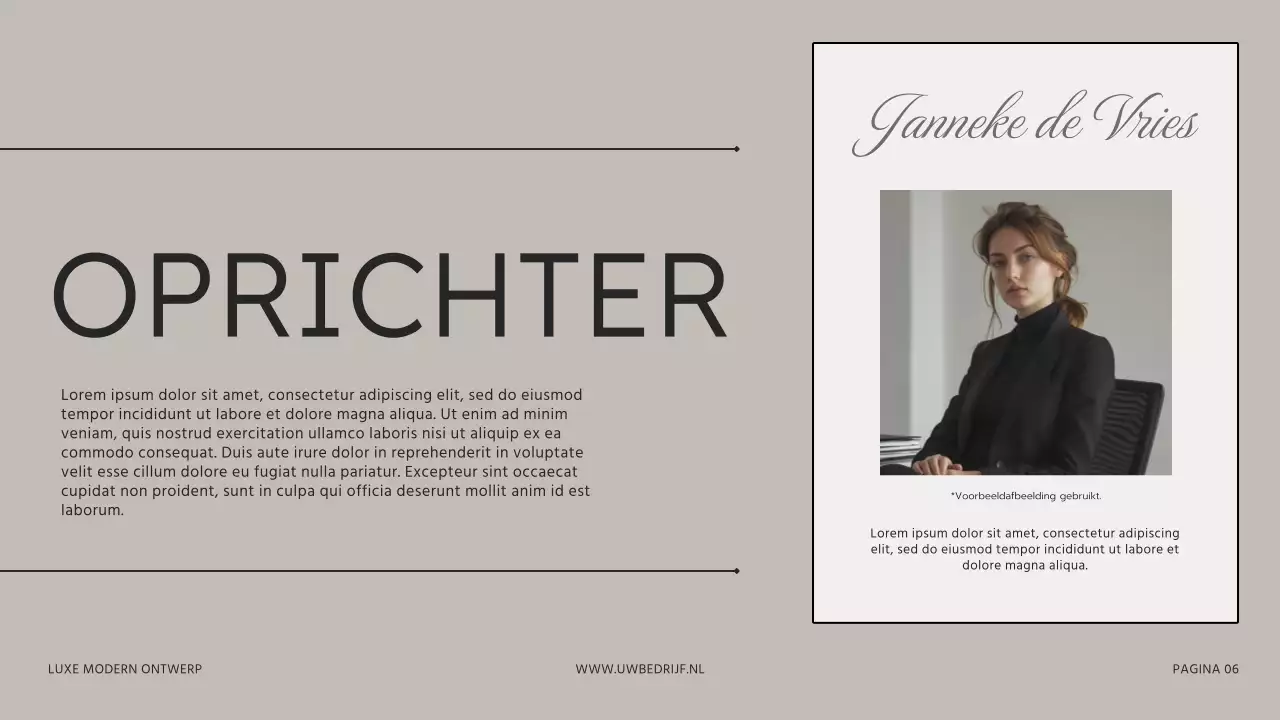 OPRICHTER

Lorem ipsum dolor sit amet, consectetur adipiscing elit, sed do eiusmod tempor incididunt ut labore et dolore magna aliqua. Ut enim ad minim veniam, quis nostrud exercitation ullamco laboris nisi ut aliquip ex ea commodo consequat. Duis aute irure dolor in reprehenderit in voluptate velit esse cillum dolore eu fugiat nulla pariatur. Excepteur sint occaecat cupidat non proident, sunt in culpa qui officia deserunt mollit anim id est laborum.

Janneke de Vries

*Voorbeeldafbeelding gebruikt.

Lorem ipsum dolor sit amet, consectetur adipiscing elit, sed do eiusmod tempor incididunt ut labore et dolore magna aliqua.

LUXE MODERN ONTWERP

WWW.UWBEDRIJF.NL

PAGINA 06